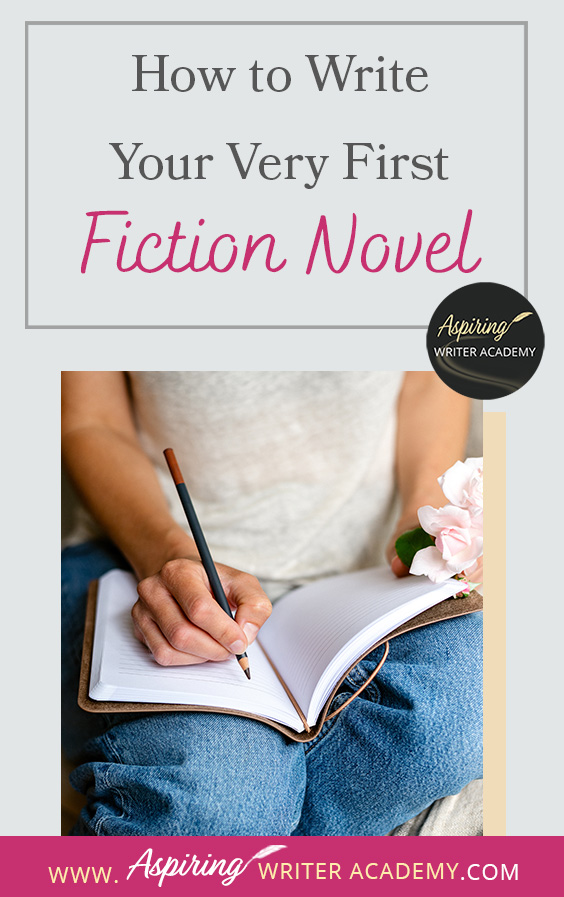 How to Write Your Very First Fiction Novel

Aspiring WRITER ACADEMY

WWW. Aspiring WRITER ACADEMY.COM